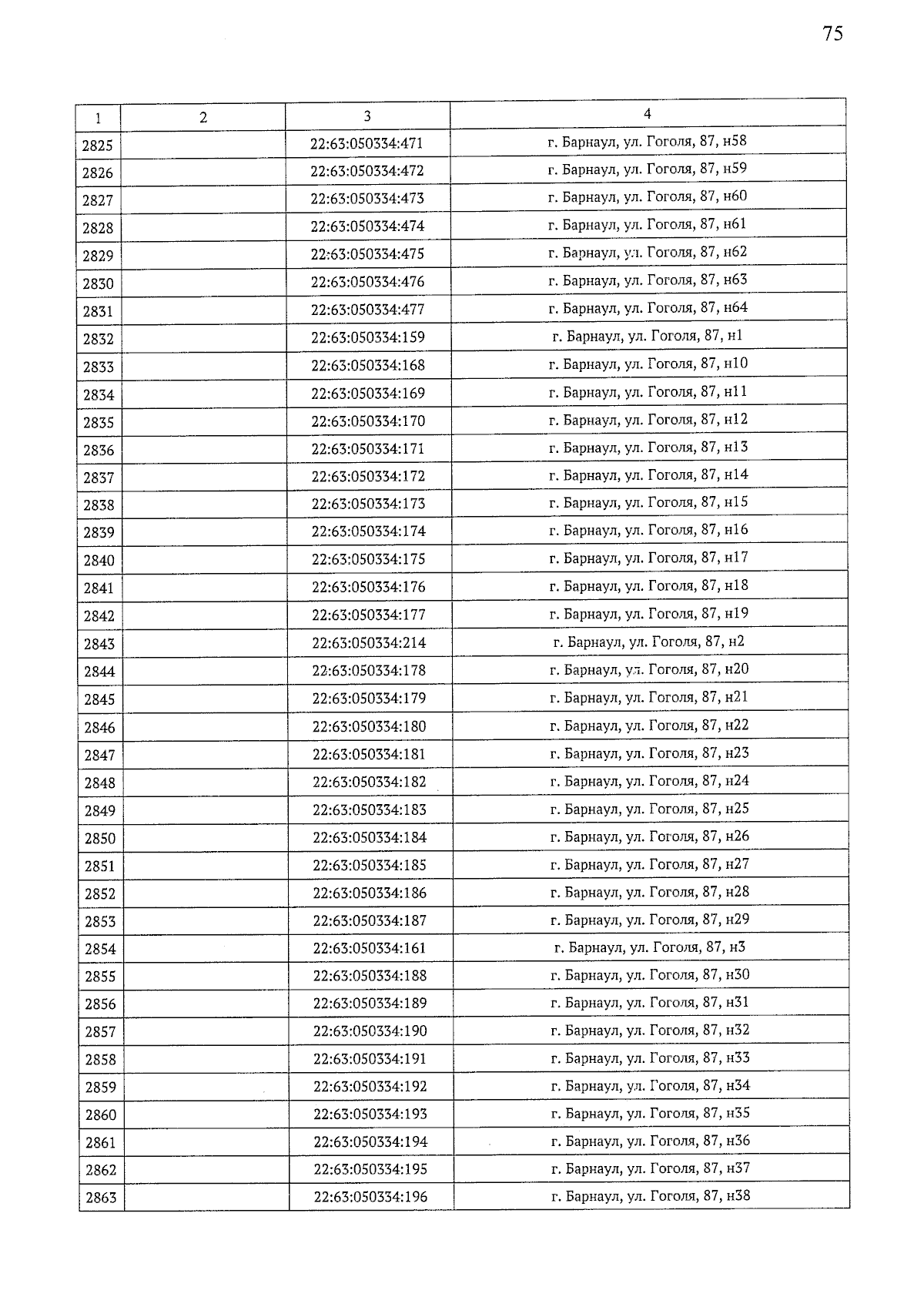 75

| 1 | 2 | 3 | 4 |
|---|---|---|---|
| 2825 | | 22:63:050334:471 | г. Барнаул, ул. Гоголя, 87, н58 |
| 2826 | | 22:63:050334:472 | г. Барнаул, ул. Гоголя, 87, н59 |
| 2827 | | 22:63:050334:473 | г. Барнаул, ул. Гоголя, 87, н60 |
| 2828 | | 22:63:050334:474 | г. Барнаул, ул. Гоголя, 87, н61 |
| 2829 | | 22:63:050334:475 | г. Барнаул, ул. Гоголя, 87, н62 |
| 2830 | | 22:63:050334:476 | г. Барнаул, ул. Гоголя, 87, н63 |
| 2831 | | 22:63:050334:477 | г. Барнаул, ул. Гоголя, 87, н64 |
| 2832 | | 22:63:050334:159 | г. Барнаул, ул. Гоголя, 87, н1 |
| 2833 | | 22:63:050334:168 | г. Барнаул, ул. Гоголя, 87, н10 |
| 2834 | | 22:63:050334:169 | г. Барнаул, ул. Гоголя, 87, н11 |
| 2835 | | 22:63:050334:170 | г. Барнаул, ул. Гоголя, 87, н12 |
| 2836 | | 22:63:050334:171 | г. Барнаул, ул. Гоголя, 87, н13 |
| 2837 | | 22:63:050334:172 | г. Барнаул, ул. Гоголя, 87, н14 |
| 2838 | | 22:63:050334:173 | г. Барнаул, ул. Гоголя, 87, н15 |
| 2839 | | 22:63:050334:174 | г. Барнаул, ул. Гоголя, 87, н16 |
| 2840 | | 22:63:050334:175 | г. Барнаул, ул. Гоголя, 87, н17 |
| 2841 | | 22:63:050334:176 | г. Барнаул, ул. Гоголя, 87, н18 |
| 2842 | | 22:63:050334:177 | г. Барнаул, ул. Гоголя, 87, н19 |
| 2843 | | 22:63:050334:214 | г. Барнаул, ул. Гоголя, 87, н2 |
| 2844 | | 22:63:050334:178 | г. Барнаул, ул. Гоголя, 87, н20 |
| 2845 | | 22:63:050334:179 | г. Барнаул, ул. Гоголя, 87, н21 |
| 2846 | | 22:63:050334:180 | г. Барнаул, ул. Гоголя, 87, н22 |
| 2847 | | 22:63:050334:181 | г. Барнаул, ул. Гоголя, 87, н23 |
| 2848 | | 22:63:050334:182 | г. Барнаул, ул. Гоголя, 87, н24 |
| 2849 | | 22:63:050334:183 | г. Барнаул, ул. Гоголя, 87, н25 |
| 2850 | | 22:63:050334:184 | г. Барнаул, ул. Гоголя, 87, н26 |
| 2851 | | 22:63:050334:185 | г. Барнаул, ул. Гоголя, 87, н27 |
| 2852 | | 22:63:050334:186 | г. Барнаул, ул. Гоголя, 87, н28 |
| 2853 | | 22:63:050334:187 | г. Барнаул, ул. Гоголя, 87, н29 |
| 2854 | | 22:63:050334:161 | г. Барнаул, ул. Гоголя, 87, н3 |
| 2855 | | 22:63:050334:188 | г. Барнаул, ул. Гоголя, 87, н30 |
| 2856 | | 22:63:050334:189 | г. Барнаул, ул. Гоголя, 87, н31 |
| 2857 | | 22:63:050334:190 | г. Барнаул, ул. Гоголя, 87, н32 |
| 2858 | | 22:63:050334:191 | г. Барнаул, ул. Гоголя, 87, н33 |
| 2859 | | 22:63:050334:192 | г. Барнаул, ул. Гоголя, 87, н34 |
| 2860 | | 22:63:050334:193 | г. Барнаул, ул. Гоголя, 87, н35 |
| 2861 | | 22:63:050334:194 | г. Барнаул, ул. Гоголя, 87, н36 |
| 2862 | | 22:63:050334:195 | г. Барнаул, ул. Гоголя, 87, н37 |
| 2863 | | 22:63:050334:196 | г. Барнаул, ул. Гоголя, 87, н38 |